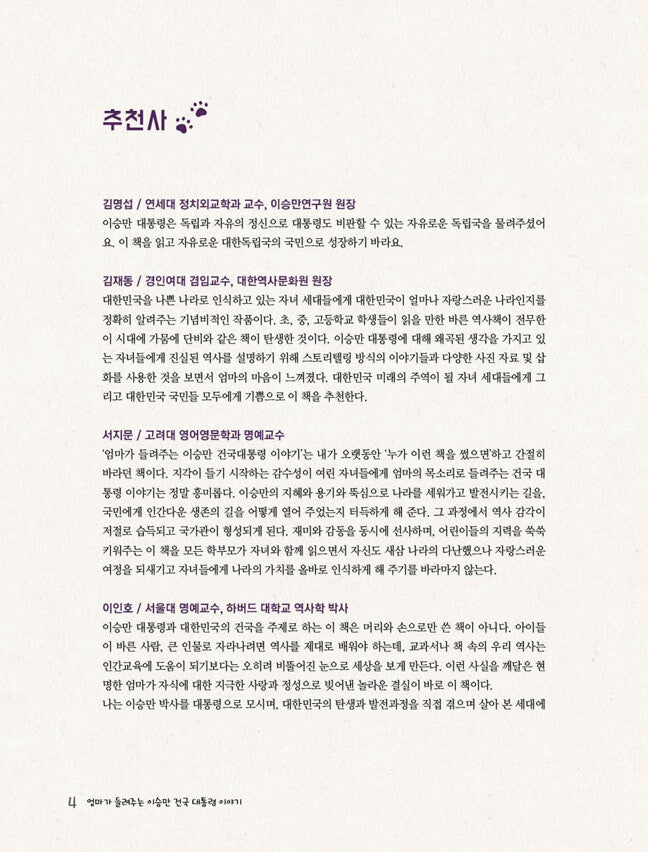 추천사

김명섭 / 연세대 정치외교학과 교수, 이승만연구원 원장
이승만 대통령은 독립과 자유의 정신으로 대통령도 비판할 수 있는 자유로운 독립국을 물려주셨어요. 이 책을 읽고 자유로운 대한독립국의 국민으로 성장하기 바라요.

김재동 / 경인여대 겸임교수, 대한역사문화원 원장
대한민국을 나쁜 나라로 인식하고 있는 자녀 세대들에게 대한민국이 얼마나 자랑스러운 나라인지를 정확히 알려주는 기념비적인 작품이다. 초, 중, 고등학교 학생들이 읽을 만한 바른 역사책이 전무한 이 시대에 가뭄에 단비와 같은 책이 탄생한 것이다. 이승만 대통령에 대해 왜곡된 생각을 가지고 있는 자녀들에게 진실된 역사를 설명하기 위해 스토리텔링 방식의 이야기들과 다양한 사진 자료 및 삽화를 사용한 것을 보면서 엄마의 마음이 느껴졌다. 대한민국 미래의 주역이 될 자녀 세대들에게 그리고 대한민국 국민들 모두에게 기쁨으로 이 책을 추천한다.

서지문 / 고려대 영어영문학과 명예교수
'엄마가 들려주는 이승만 건국대통령 이야기'는 내가 오랫동안 '누가 이런 책을 썼으면'하고 간절히 바라던 책이다. 지각이 들기 시작하는 감수성이 여린 자녀들에게 엄마의 목소리로 들려주는 건국 대통령 이야기는 정말 흥미롭다. 이승만의 지혜와 용기와 뚝심으로 나라를 세워가고 발전시키는 길을, 국민에게 인간다운 생존의 길을 어떻게 열어 주었는지 터득하게 해 준다. 그 과정에서 역사 감각이 저절로 습득되고 국가관이 형성되게 된다. 재미와 감동을 동시에 선사하며, 어린이들의 지력을 쑥쑥 키워주는 이 책을 모든 학부모가 자녀와 함께 읽으면서 자신도 새삼 나라의 다난했으나 자랑스러운 여정을 되새기고 자녀들에게 나라의 가치를 올바로 인식하게 해 주기를 바라마지 않는다.

이인호 / 서울대 명예교수, 하버드 대학교 역사학 박사
이승만 대통령과 대한민국의 건국을 주제로 하는 이 책은 머리와 손으로만 쓴 책이 아니다. 아이들이 바른 사람, 큰 인물로 자라나려면 역사를 제대로 배워야 하는데, 교과서나 책 속의 우리 역사는 인간교육에 도움이 되기보다는 오히려 비뚤어진 눈으로 세상을 보게 만든다. 이런 사실을 깨달은 현명한 엄마가 자식에 대한 지극한 사랑과 정성으로 빚어낸 놀라운 결실이 바로 이 책이다.
나는 이승만 박사를 대통령으로 모시며, 대한민국의 탄생과 발전과정을 직접 겪으며 살아 본 세대에

4 엄마가 들려주는 이승만 건국 대통령 이야기